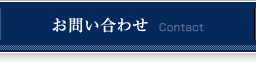 お問い合わせ Contact